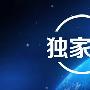 独家